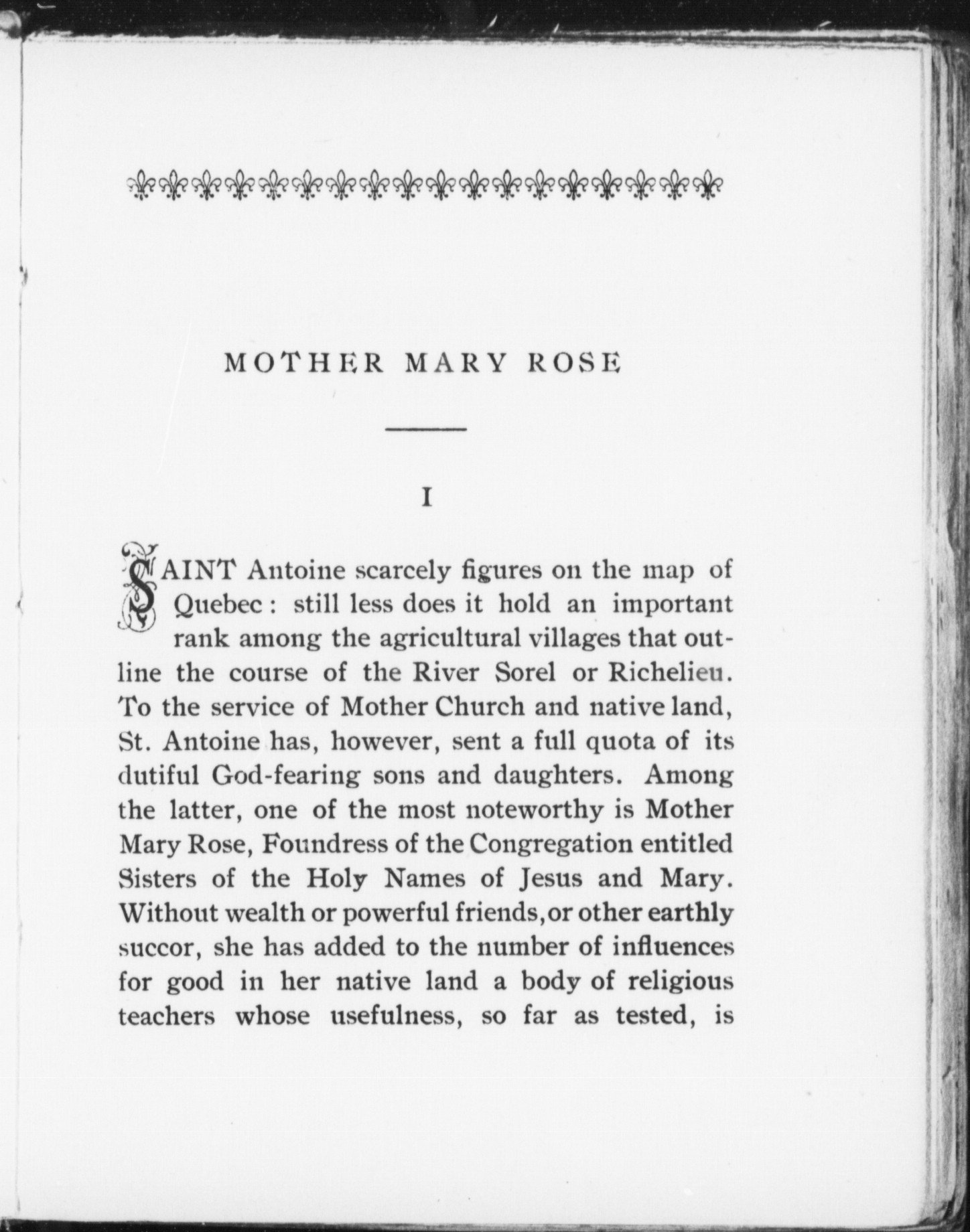 MOTHER MARY ROSE

I

SAINT Antoine scarcely figures on the map of Quebec: still less does it hold an important rank among the agricultural villages that outline the course of the River Sorel or Richelieu. To the service of Mother Church and native land, St. Antoine has, however, sent a full quota of its dutiful God-fearing sons and daughters. Among the latter, one of the most noteworthy is Mother Mary Rose, Foundress of the Congregation entitled Sisters of the Holy Names of Jesus and Mary. Without wealth or powerful friends, or other earthly succor, she has added to the number of influences for good in her native land a body of religious teachers whose usefulness, so far as tested, is